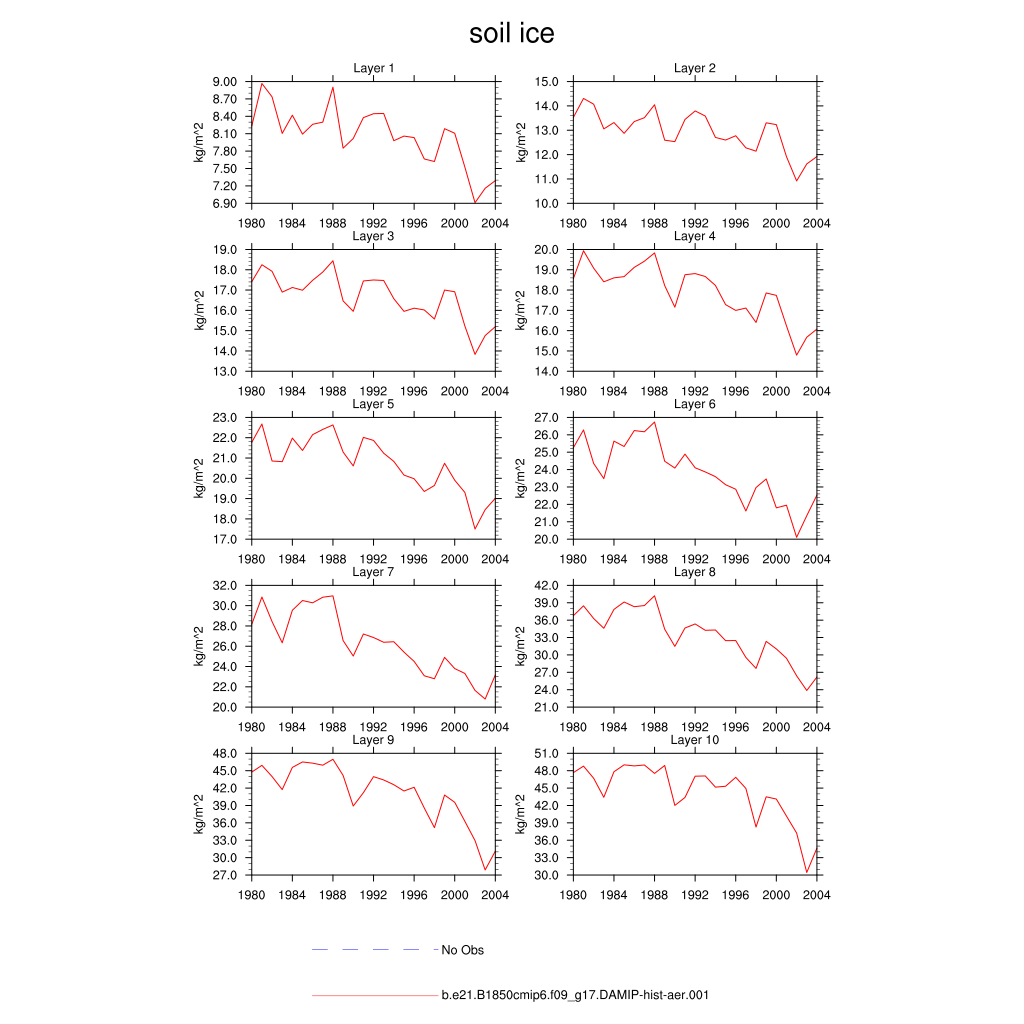 soil ice

Layer 1
kg/m^2
9.00
8.70
8.40
8.10
7.80
7.50
7.20
6.90
1980 1984 1988 1992 1996 2000 2004

Layer 2
kg/m^2
15.0
14.0
13.0
12.0
11.0
10.0
1980 1984 1988 1992 1996 2000 2004

Layer 3
kg/m^2
19.0
18.0
17.0
16.0
15.0
14.0
13.0
1980 1984 1988 1992 1996 2000 2004

Layer 4
kg/m^2
20.0
19.0
18.0
17.0
16.0
15.0
14.0
1980 1984 1988 1992 1996 2000 2004

Layer 5
kg/m^2
23.0
22.0
21.0
20.0
19.0
18.0
17.0
1980 1984 1988 1992 1996 2000 2004

Layer 6
kg/m^2
27.0
26.0
25.0
24.0
23.0
22.0
21.0
20.0
1980 1984 1988 1992 1996 2000 2004

Layer 7
kg/m^2
32.0
30.0
28.0
26.0
24.0
22.0
20.0
1980 1984 1988 1992 1996 2000 2004

Layer 8
kg/m^2
42.0
39.0
36.0
33.0
30.0
27.0
24.0
21.0
1980 1984 1988 1992 1996 2000 2004

Layer 9
kg/m^2
48.0
45.0
42.0
39.0
36.0
33.0
30.0
27.0
1980 1984 1988 1992 1996 2000 2004

Layer 10
kg/m^2
51.0
48.0
45.0
42.0
39.0
36.0
33.0
30.0
1980 1984 1988 1992 1996 2000 2004

No Obs

b.e21.B1850cmip6.f09_g17.DAMIP-hist-aer.001